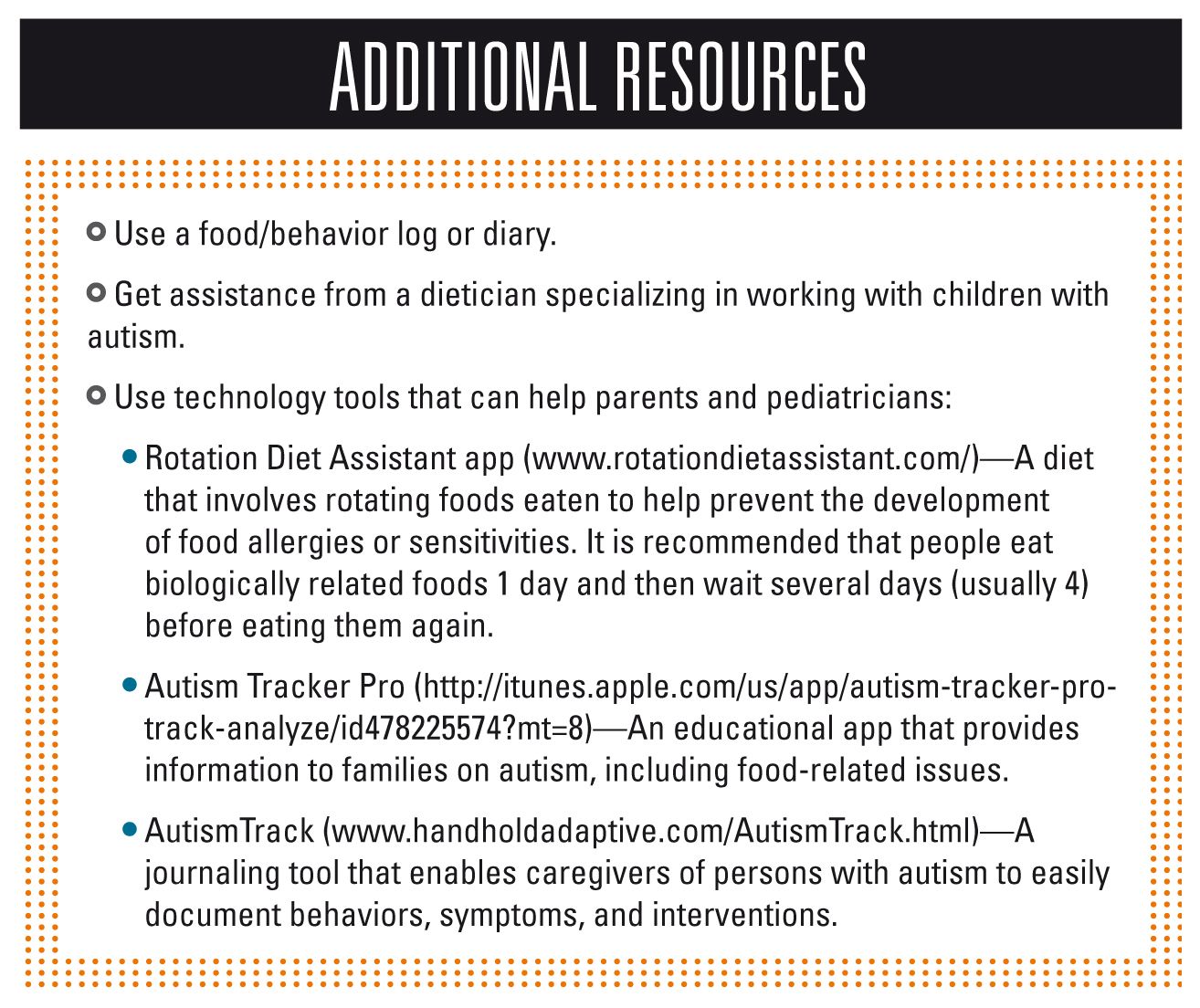 ADDITIONAL RESOURCES

Use a food/behavior log or diary.

Get assistance from a dietician specializing in working with children with autism.

Use technology tools that can help parents and pediatricians:

Rotation Diet Assistant app (www.rotationdietassistant.com/)—A diet that involves rotating foods eaten to help prevent the development of food allergies or sensitivities. It is recommended that people eat biologically related foods 1 day and then wait several days (usually 4) before eating them again.

Autism Tracker Pro (http://itunes.apple.com/us/app/autism-tracker-pro-track-analyze/id478225574?mt=8)—An educational app that provides information to families on autism, including food-related issues.

AutismTrack (www.handholdadaptive.com/AutismTrack.html)—A journaling tool that enables caregivers of persons with autism to easily document behaviors, symptoms, and interventions.